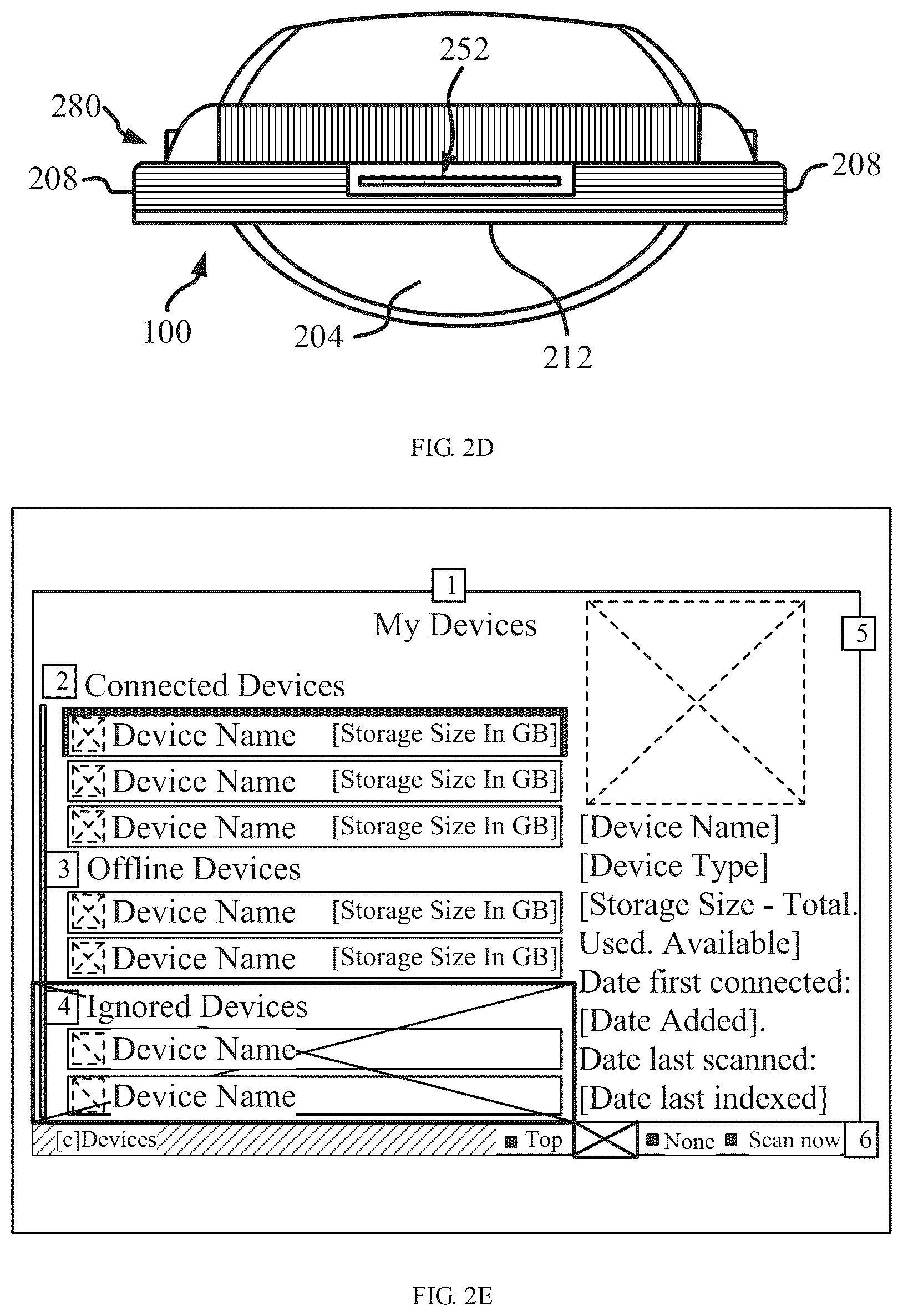 252

280

208

208

100

204

212

FIG. 2D

1

My Devices

5

2 Connected Devices

Device Name [Storage Size In GB]

Device Name [Storage Size In GB]

Device Name [Storage Size In GB]

3 Offline Devices

Device Name [Storage Size In GB]

Device Name [Storage Size In GB]

4 Ignored Devices

Device Name

Device Name

[Device Name]
[Device Type]
[Storage Size - Total. Used. Available]
Date first connected: [Date Added].
Date last scanned: [Date last indexed]

[c]Devices Top None Scan now 6

FIG. 2E